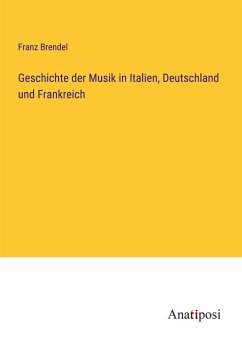 Franz Brendel

Geschichte der Musik in Italien, Deutschland und Frankreich

Anatiposi